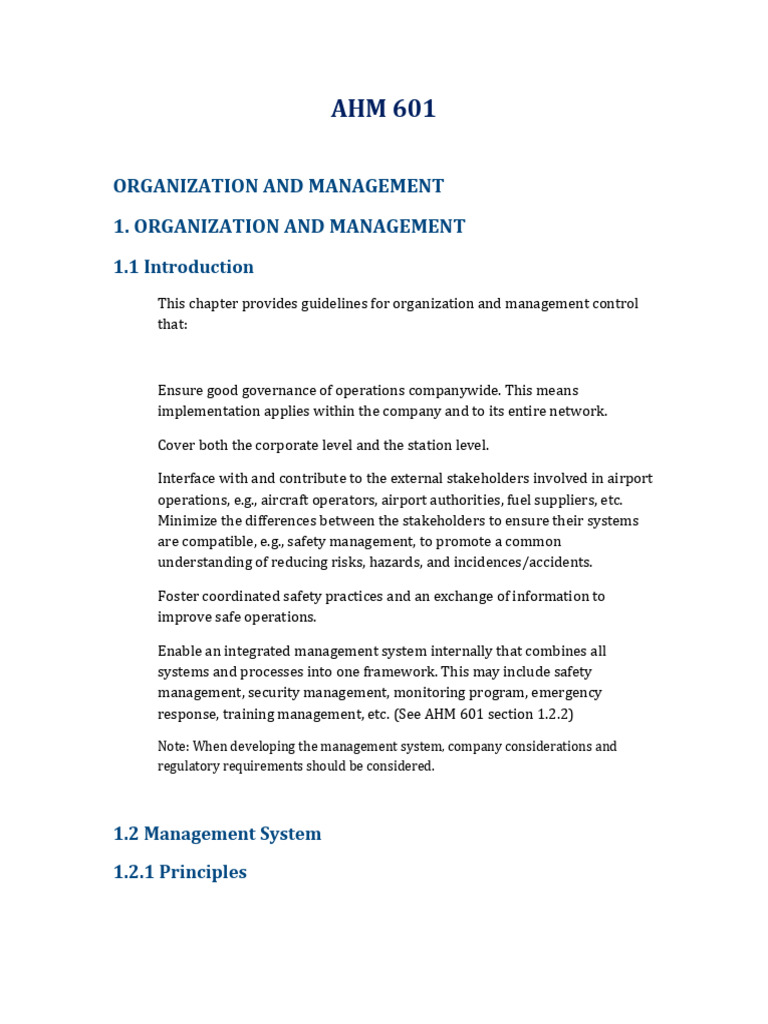 AHM 601

ORGANIZATION AND MANAGEMENT

1. ORGANIZATION AND MANAGEMENT

1.1 Introduction

This chapter provides guidelines for organization and management control that:

Ensure good governance of operations companywide. This means implementation applies within the company and to its entire network.

Cover both the corporate level and the station level.

Interface with and contribute to the external stakeholders involved in airport operations, e.g., aircraft operators, airport authorities, fuel suppliers, etc. Minimize the differences between the stakeholders to ensure their systems are compatible, e.g., safety management, to promote a common understanding of reducing risks, hazards, and incidences/accidents.

Foster coordinated safety practices and an exchange of information to improve safe operations.

Enable an integrated management system internally that combines all systems and processes into one framework. This may include safety management, security management, monitoring program, emergency response, training management, etc. (See AHM 601 section 1.2.2)

Note: When developing the management system, company considerations and regulatory requirements should be considered.

1.2 Management System

1.2.1 Principles